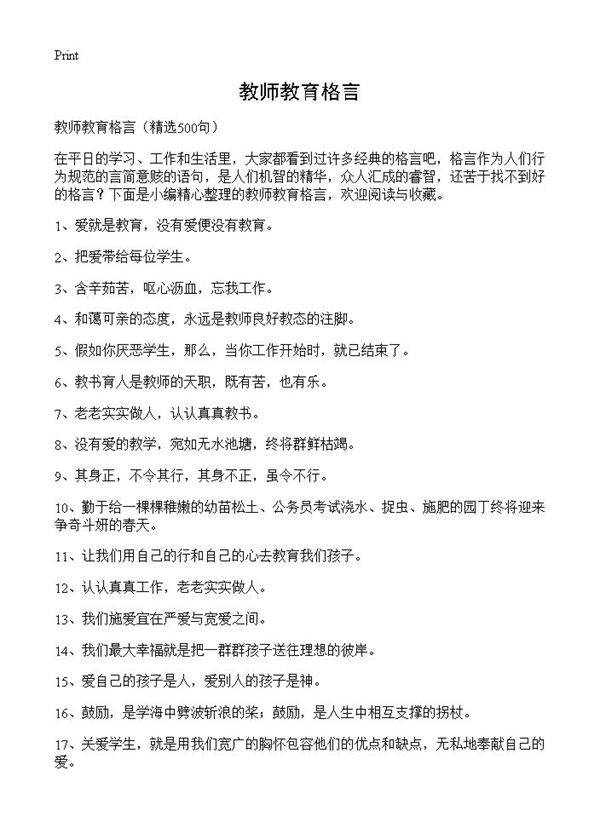 Print

教师教育格言

教师教育格言（精选500句）

在平日的学习、工作和生活里，大家都看到过许多经典的格言吧，格言作为人们行为规范的言简意赅的语句，是人们机智的精华，众人汇成的睿智，还苦于找不到好的格言？下面是小编精心整理的教师教育格言，欢迎阅读与收藏。

1、爱就是教育，没有爱便没有教育。

2、把爱带给每位学生。

3、含辛茹苦，呕心沥血，忘我工作。

4、和蔼可亲的态度，永远是教师良好教态的注脚。

5、假如你厌恶学生，那么，当你工作开始时，就已结束了。

6、教书育人是教师的天职，既有苦，也有乐。

7、老老实实做人，认认真真教书。

8、没有爱的教学，宛如无水池塘，终将群鲜枯竭。

9、其身正，不令其行，其身不正，虽令不行。

10、勤于给一棵棵稚嫩的幼苗松土、公务员考试浇水、捉虫、施肥的园丁终将迎来争奇斗妍的春天。

11、让我们用自己的行和自己的心去教育我们孩子。

12、认认真真工作，老老实实做人。

13、我们施爱宜在严爱与宽爱之间。

14、我们最大幸福就是把一群群孩子送往理想的彼岸。

15、爱自己的孩子是人，爱别人的孩子是神。

16、鼓励，是学海中劈波斩浪的桨；鼓励，是人生中相互支撑的拐杖。

17、关爱学生，就是用我们宽广的胸怀包容他们的优点和缺点，无私地奉献自己的爱。